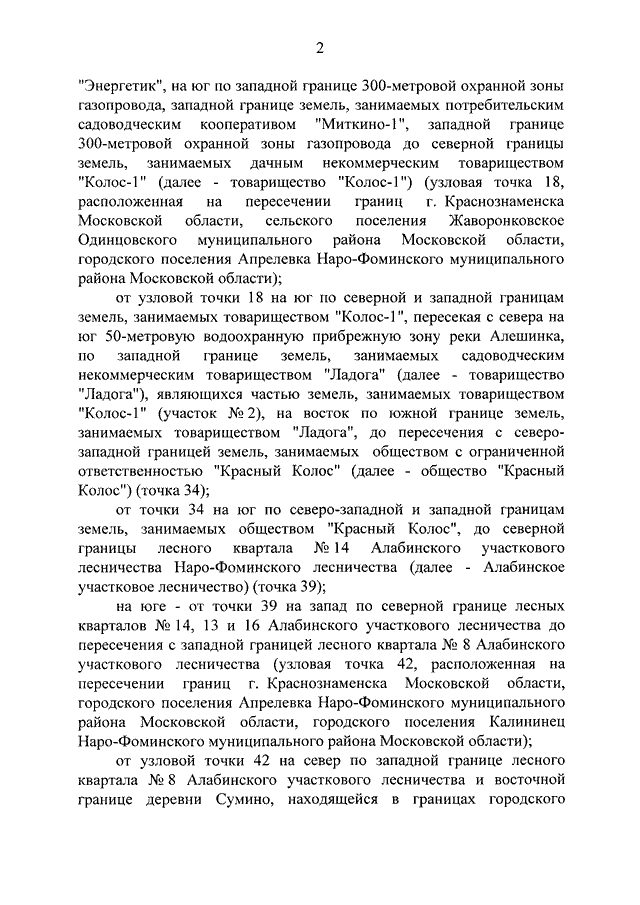 2

"Энергетик", на юг по западной границе 300-метровой охранной зоны газопровода, западной границе земель, занимаемых потребительским садоводческим кооперативом "Миткино-1", западной границе 300-метровой охранной зоны газопровода до северной границы земель, занимаемых дачным некоммерческим товариществом "Колос-1" (далее - товарищество "Колос-1") (узловая точка 18, расположенная на пересечении границ г. Краснознаменска Московской области, сельского поселения Жаворонковское Одинцовского муниципального района Московской области, городского поселения Апрелевка Наро-Фоминского муниципального района Московской области);

от узловой точки 18 на юг по северной и западной границам земель, занимаемых товариществом "Колос-1", пересекая с севера на юг 50-метровую водоохранную прибрежную зону реки Алешинка, по западной границе земель, занимаемых садоводческим некоммерческим товариществом "Ладога" (далее - товарищество "Ладога"), являющихся частью земель, занимаемых товариществом "Колос-1" (участок № 2), на восток по южной границе земель, занимаемых товариществом "Ладога", до пересечения с северо-западной границей земель, занимаемых обществом с ограниченной ответственностью "Красный Колос" (далее - общество "Красный Колос") (точка 34);

от точки 34 на юг по северо-западной и западной границам земель, занимаемых обществом "Красный Колос", до северной границы лесного квартала № 14 Алабинского участкового лесничества Наро-Фоминского лесничества (далее - Алабинское участковое лесничество) (точка 39);

на юге - от точки 39 на запад по северной границе лесных кварталов № 14, 13 и 16 Алабинского участкового лесничества до пересечения с западной границей лесного квартала № 8 Алабинского участкового лесничества (узловая точка 42, расположенная на пересечении границ г. Краснознаменска Московской области, городского поселения Апрелевка Наро-Фоминского муниципального района Московской области, городского поселения Калининец Наро-Фоминского муниципального района Московской области);

от узловой точки 42 на север по западной границе лесного квартала № 8 Алабинского участкового лесничества и восточной границе деревни Сумино, находящейся в границах городского